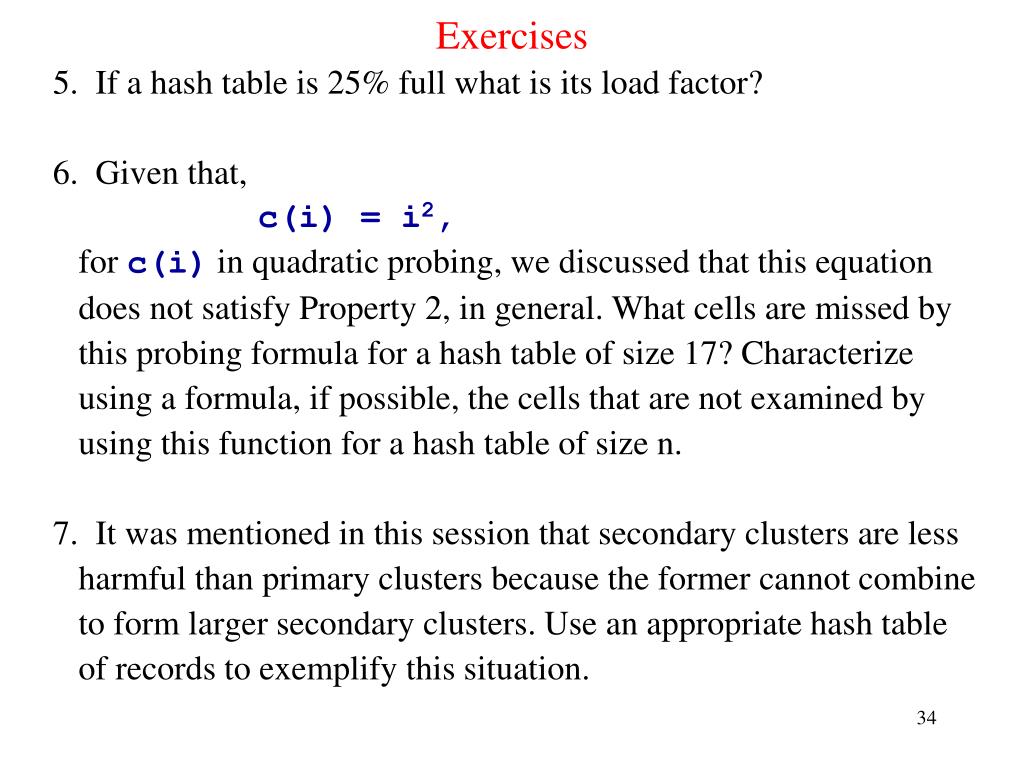 Exercises

5. If a hash table is 25% full what is its load factor?

6. Given that,

$c(i) = i^2$,

for c(i) in quadratic probing, we discussed that this equation does not satisfy Property 2, in general. What cells are missed by this probing formula for a hash table of size 17? Characterize using a formula, if possible, the cells that are not examined by using this function for a hash table of size n.

7. It was mentioned in this session that secondary clusters are less harmful than primary clusters because the former cannot combine to form larger secondary clusters. Use an appropriate hash table of records to exemplify this situation.

34